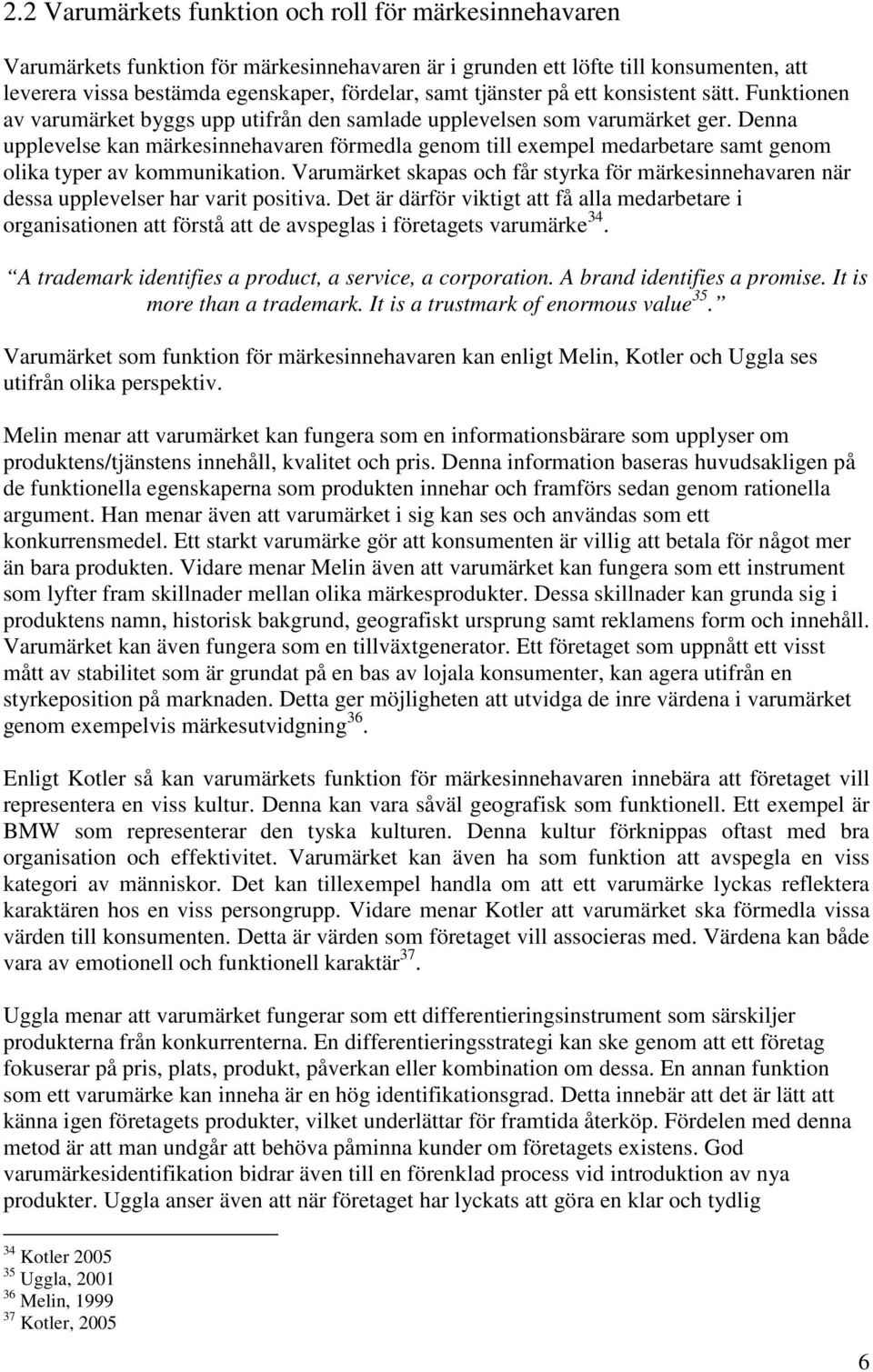 2.2 Varumärkets funktion och roll för märkesinnehavaren

Varumärkets funktion för märkesinnehavaren är i grunden ett löfte till konsumenten, att leverera vissa bestämda egenskaper, fördelar, samt tjänster på ett konsistent sätt. Funktionen av varumärket byggs upp utifrån den samlade upplevelsen som varumärket ger. Denna upplevelse kan märkesinnehavaren förmedla genom till exempel medarbetare samt genom olika typer av kommunikation. Varumärket skapas och får styrka för märkesinnehavaren när dessa upplevelser har varit positiva. Det är därför viktigt att få alla medarbetare i organisationen att förstå att de avspeglas i företagets varumärke$^{34}$.

A trademark identifies a product, a service, a corporation. A brand identifies a promise. It is more than a trademark. It is a trustmark of enormous value$^{35}$.

Varumärket som funktion för märkesinnehavaren kan enligt Melin, Kotler och Uggla ses utifrån olika perspektiv.

Melin menar att varumärket kan fungera som en informationsbärare som upplyser om produktens/tjänstens innehåll, kvalitet och pris. Denna information baseras huvudsakligen på de funktionella egenskaperna som produkten innehar och framförs sedan genom rationella argument. Han menar även att varumärket i sig kan ses och användas som ett konkurrensmedel. Ett starkt varumärke gör att konsumenten är villig att betala för något mer än bara produkten. Vidare menar Melin även att varumärket kan fungera som ett instrument som lyfter fram skillnader mellan olika märkesprodukter. Dessa skillnader kan grunda sig i produktens namn, historisk bakgrund, geografiskt ursprung samt reklamens form och innehåll. Varumärket kan även fungera som en tillväxtgenerator. Ett företaget som uppnått ett visst mått av stabilitet som är grundat på en bas av lojala konsumenter, kan agera utifrån en styrkeposition på marknaden. Detta ger möjligheten att utvidga de inre värdena i varumärket genom exempelvis märkesutvidgning$^{36}$.

Enligt Kotler så kan varumärkets funktion för märkesinnehavaren innebära att företaget vill representera en viss kultur. Denna kan vara såväl geografisk som funktionell. Ett exempel är BMW som representerar den tyska kulturen. Denna kultur förknippas oftast med bra organisation och effektivitet. Varumärket kan även ha som funktion att avspegla en viss kategori av människor. Det kan tillexempel handla om att ett varumärke lyckas reflektera karaktären hos en viss persongrupp. Vidare menar Kotler att varumärket ska förmedla vissa värden till konsumenten. Detta är värden som företaget vill associeras med. Värdena kan både vara av emotionell och funktionell karaktär$^{37}$.

Uggla menar att varumärket fungerar som ett differentieringsinstrument som särskiljer produkterna från konkurrenterna. En differentieringsstrategi kan ske genom att ett företag fokuserar på pris, plats, produkt, påverkan eller kombination om dessa. En annan funktion som ett varumärke kan inneha är en hög identifikationsgrad. Detta innebär att det är lätt att känna igen företagets produkter, vilket underlättar för framtida återköp. Fördelen med denna metod är att man undgår att behöva påminna kunder om företagets existens. God varumärkesidentifikation bidrar även till en förenklad process vid introduktion av nya produkter. Uggla anser även att när företaget har lyckats att göra en klar och tydlig

$^{34}$ Kotler 2005
$^{35}$ Uggla, 2001
$^{36}$ Melin, 1999
$^{37}$ Kotler, 2005

6